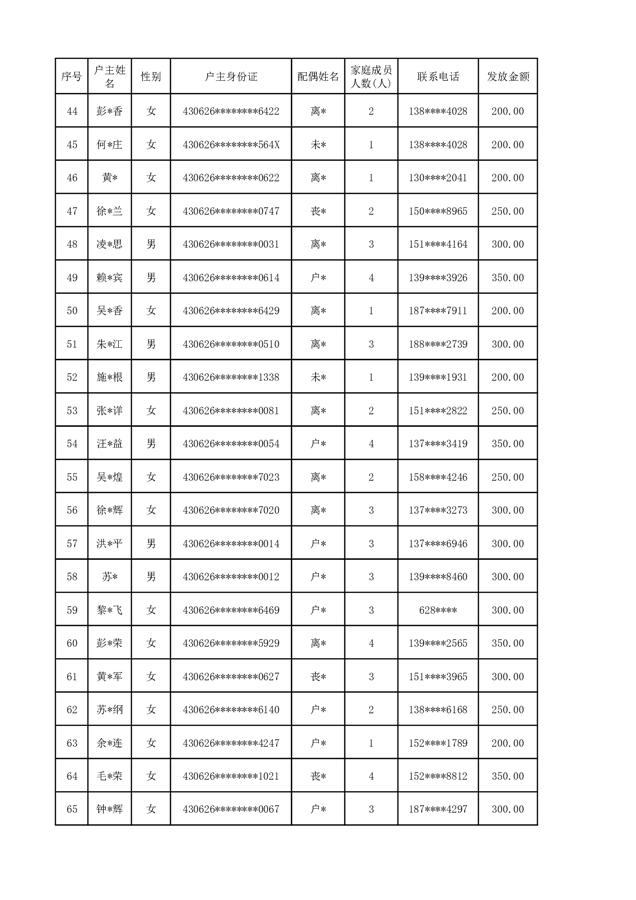 | 序号 | 户主姓名 | 性别 | 户主身份证 | 配偶姓名 | 家庭成员人数(人) | 联系电话 | 发放金额 |
|---|---|---|---|---|---|---|---|
| 44 | 彭*香 | 女 | 430626********6422 | 离* | 2 | 138****4028 | 200.00 |
| 45 | 何*庄 | 女 | 430626********564X | 未* | 1 | 138****4028 | 200.00 |
| 46 | 黄* | 女 | 430626********0622 | 离* | 1 | 130****2041 | 200.00 |
| 47 | 徐*兰 | 女 | 430626********0747 | 丧* | 2 | 150****8965 | 250.00 |
| 48 | 凌*思 | 男 | 430626********0031 | 离* | 3 | 151****4164 | 300.00 |
| 49 | 赖*宾 | 男 | 430626********0614 | 户* | 4 | 139****3926 | 350.00 |
| 50 | 吴*香 | 女 | 430626********6429 | 离* | 1 | 187****7911 | 200.00 |
| 51 | 朱*江 | 男 | 430626********0510 | 离* | 3 | 188****2739 | 300.00 |
| 52 | 施*根 | 男 | 430626********1338 | 未* | 1 | 139****1931 | 200.00 |
| 53 | 张*详 | 女 | 430626********0081 | 离* | 2 | 151****2822 | 250.00 |
| 54 | 汪*益 | 男 | 430626********0054 | 户* | 4 | 137****3419 | 350.00 |
| 55 | 吴*煌 | 女 | 430626********7023 | 离* | 2 | 158****4246 | 250.00 |
| 56 | 徐*辉 | 女 | 430626********7020 | 离* | 3 | 137****3273 | 300.00 |
| 57 | 洪*平 | 男 | 430626********0014 | 户* | 3 | 137****6946 | 300.00 |
| 58 | 苏* | 男 | 430626********0012 | 户* | 3 | 139****8460 | 300.00 |
| 59 | 黎*飞 | 女 | 430626********6469 | 户* | 3 | 628**** | 300.00 |
| 60 | 彭*荣 | 女 | 430626********5929 | 离* | 4 | 139****2565 | 350.00 |
| 61 | 黄*军 | 女 | 430626********0627 | 丧* | 3 | 151****3965 | 300.00 |
| 62 | 苏*纲 | 女 | 430626********6140 | 户* | 2 | 138****6168 | 250.00 |
| 63 | 余*连 | 女 | 430626********4247 | 户* | 1 | 152****1789 | 200.00 |
| 64 | 毛*荣 | 女 | 430626********1021 | 丧* | 4 | 152****8812 | 350.00 |
| 65 | 钟*辉 | 女 | 430626********0067 | 户* | 3 | 187****4297 | 300.00 |